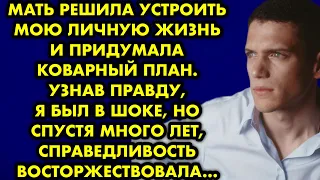 МАТЬ РЕШИЛА УСТРОИТЬ МОЮ ЛИЧНУЮ ЖИЗНЬ И ПРИДУМАЛА КОВАРНЫЙ ПЛАН. УЗНАВ ПРАВДУ, Я БЫЛ В ШОКЕ, НО СПУСТЯ МНОГО ЛЕТ, СПРАВЕДЛИВОСТЬ ВОСТОРЖЕСТВОВАЛА...